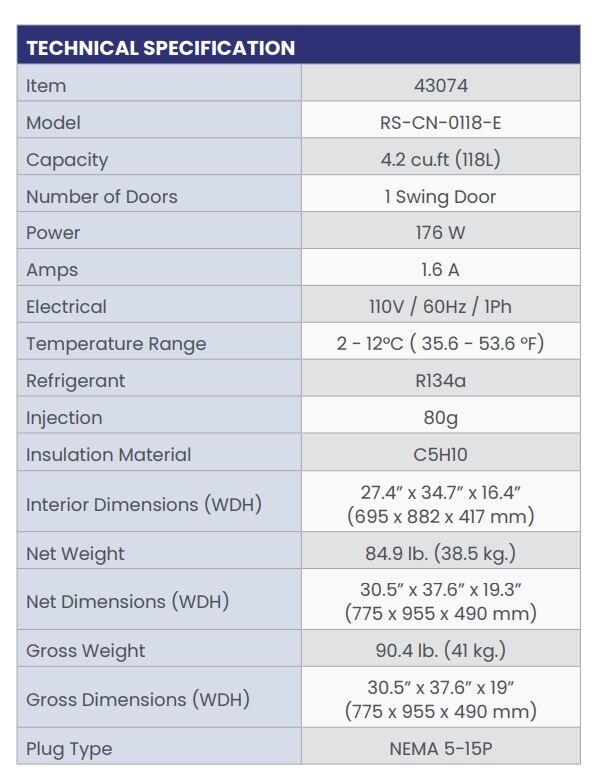 | TECHNICAL SPECIFICATION | |
|---|---|
| Item | 43074 |
| Model | RS-CN-0118-E |
| Capacity | 4.2 cu.ft (118L) |
| Number of Doors | 1 Swing Door |
| Power | 176 W |
| Amps | 1.6 A |
| Electrical | 110V / 60Hz / 1Ph |
| Temperature Range | 2 - 12ºC ( 35.6 - 53.6 ºF) |
| Refrigerant | R134a |
| Injection | 80g |
| Insulation Material | C5H10 |
| Interior Dimensions (WDH) | 27.4" x 34.7" x 16.4" (695 x 882 x 417 mm) |
| Net Weight | 84.9 lb. (38.5 kg.) |
| Net Dimensions (WDH) | 30.5" x 37.6" x 19.3" (775 x 955 x 490 mm) |
| Gross Weight | 90.4 lb. (41 kg.) |
| Gross Dimensions (WDH) | 30.5" x 37.6" x 19" (775 x 955 x 490 mm) |
| Plug Type | NEMA 5-15P |